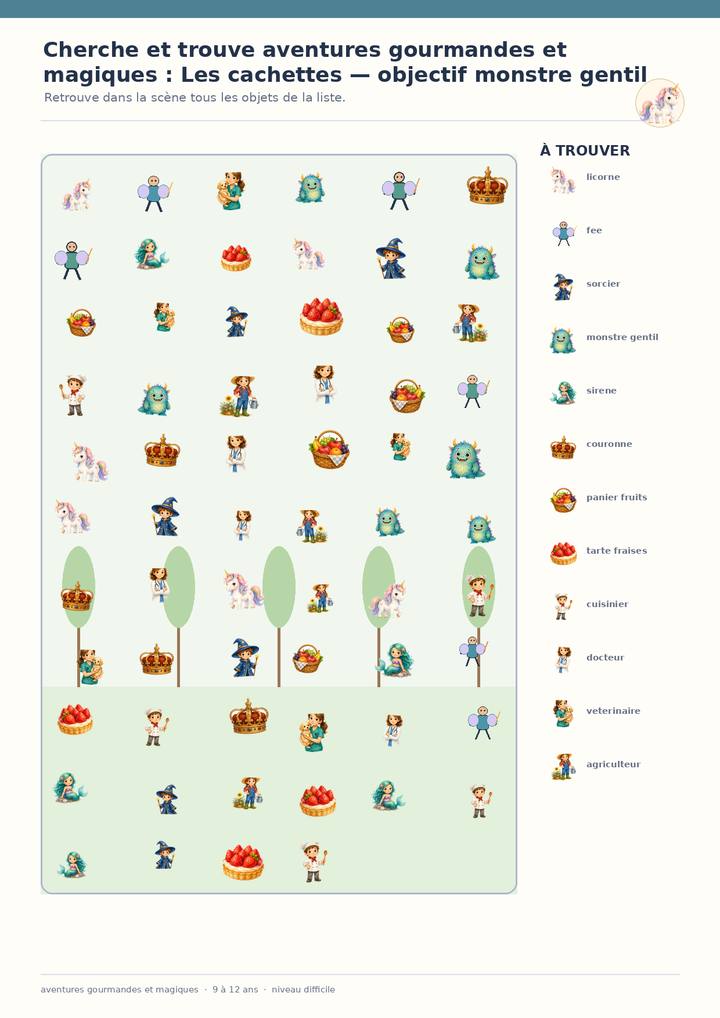 Cherche et trouve aventures gourmandes et magiques : Les cachettes — objectif monstre gentil

Retrouve dans la scène tous les objets de la liste.

À TROUVER

licorne

fee

sorcier

monstre gentil

sirene

couronne

panier fruits

tarte fraises

cuisinier

docteur

veterinaire

agriculteur

aventures gourmandes et magiques · 9 à 12 ans · niveau difficile